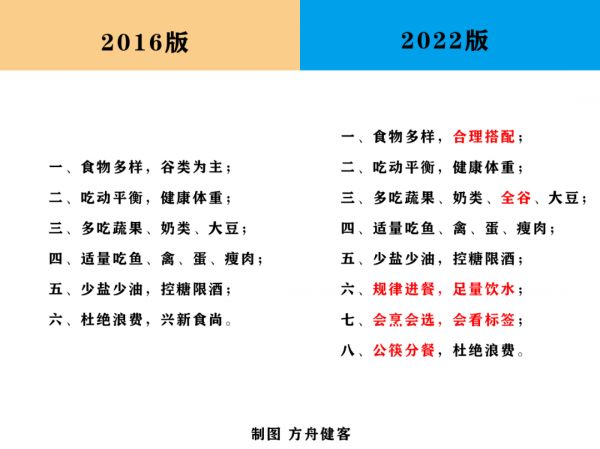 2016版

一、食物多样，谷类为主；
二、吃动平衡，健康体重；
三、多吃蔬果、奶类、大豆；
四、适量吃鱼、禽、蛋、瘦肉；
五、少盐少油，控糖限酒；
六、杜绝浪费，兴新食尚。

2022版

一、食物多样，合理搭配；
二、吃动平衡，健康体重；
三、多吃蔬果、奶类、全谷、大豆；
四、适量吃鱼、禽、蛋、瘦肉；
五、少盐少油，控糖限酒；
六、规律进餐，足量饮水；
七、会烹会选，会看标签；
八、公筷分餐，杜绝浪费。

制图 方舟健客